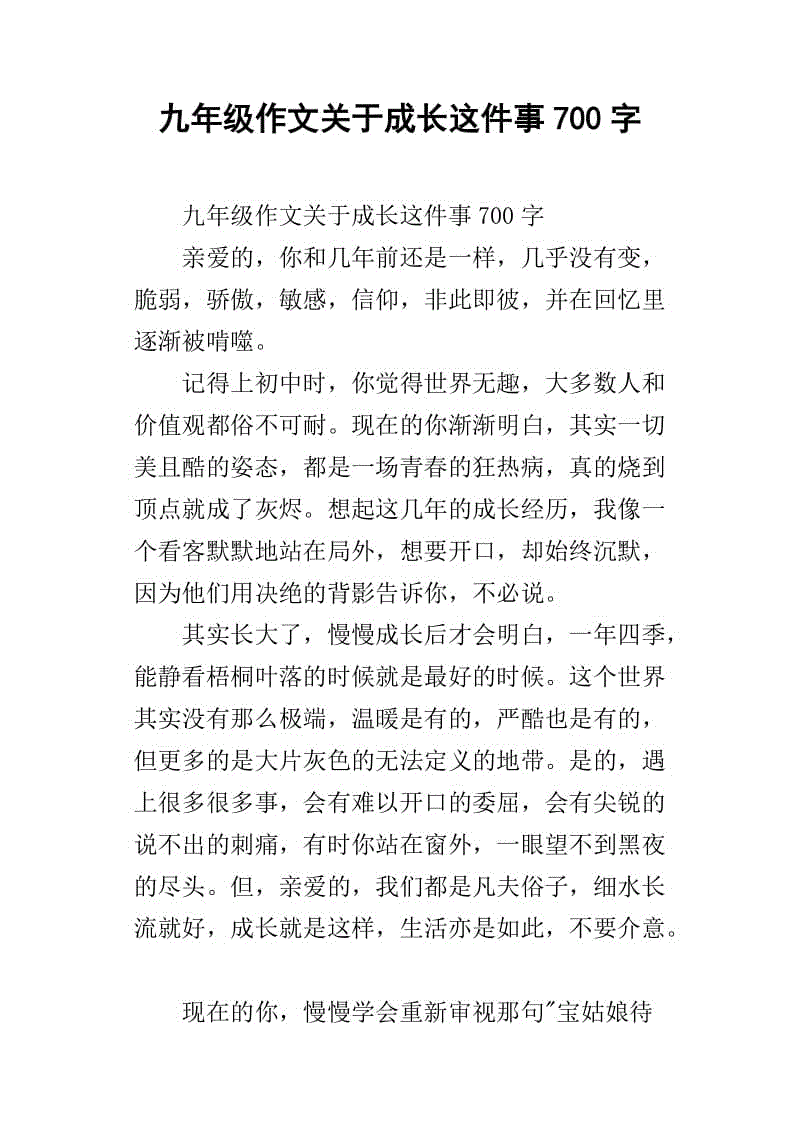 九年级作文关于成长这件事700字

九年级作文关于成长这件事700字

亲爱的，你和几年前还是一样，几乎没有变，脆弱，骄傲，敏感，信仰，非此即彼，并在回忆里逐渐被啃噬。

记得上初中时，你觉得世界无趣，大多数人和价值观都俗不可耐。现在的你渐渐明白，其实一切美且酷的姿态，都是一场青春的狂热病，真的烧到顶点就成了灰烬。想起这几年的成长经历，我像一个看客默默地站在局外，想要开口，却始终沉默，因为他们用决绝的背影告诉你，不必说。

其实长大了，慢慢成长后才会明白，一年四季，能静看梧桐叶落的时候就是最好的时候。这个世界其实没有那么极端，温暖是有的，严酷也是有的，但更多的是大片灰色的无法定义的地带。是的，遇上很多很多事，会有难以开口的委屈，会有尖锐的说不出的刺痛，有时你站在窗外，一眼望不到黑夜的尽头。但，亲爱的，我们都是凡夫俗子，细水长流就好，成长就是这样，生活亦是如此，不要介意。

现在的你，慢慢学会重新审视那句"宝姑娘待